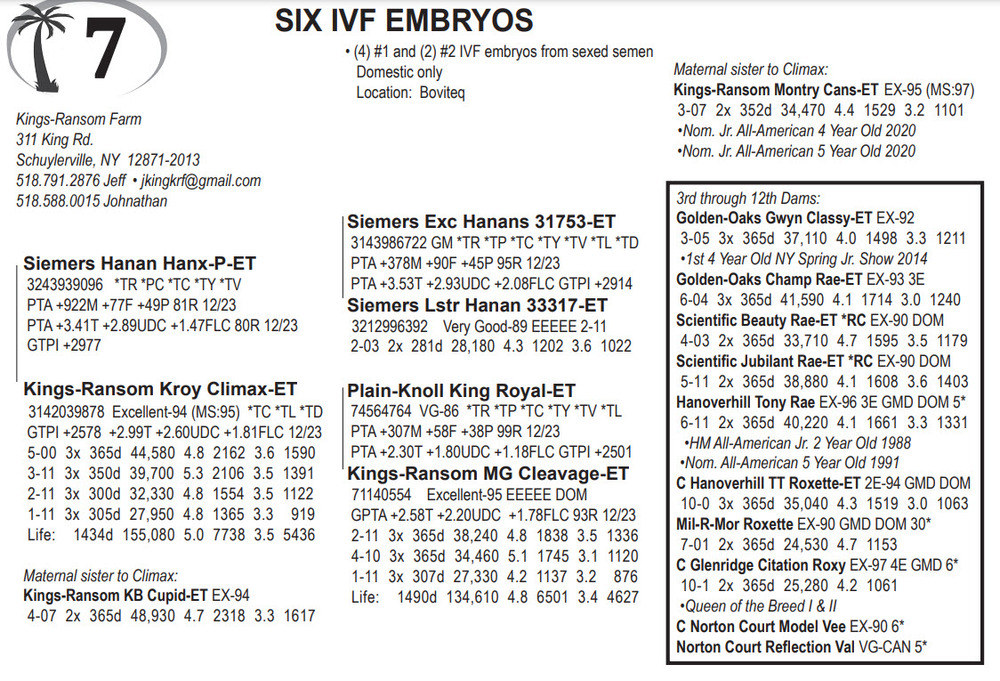 7

SIX IVF EMBRYOS

• (4) #1 and (2) #2 IVF embryos from sexed semen
Domestic only
Location: Boviteq

Kings-Ransom Farm
311 King Rd.
Schuylerville, NY 12871-2013
518.791.2876 Jeff • jkingkrf@gmail.com
518.588.0015 Johnathan

Siemers Hanan Hanx-P-ET
3243939096 *TR *PC *TC *TY *TV
PTA +922M +77F +49P 81R 12/23
PTA +3.41T +2.89UDC +1.47FLC 80R 12/23
GTPI +2977

Kings-Ransom Kroy Climax-ET
3142039878 Excellent-94 (MS:95) *TC *TL *TD
GTPI +2578 +2.99T +2.60UDC +1.81FLC 12/23
5-00 3x 365d 44,580 4.8 2162 3.6 1590
3-11 3x 350d 39,700 5.3 2106 3.5 1391
2-11 3x 300d 32,330 4.8 1554 3.5 1122
1-11 3x 305d 27,950 4.8 1365 3.3 919
Life: 1434d 155,080 5.0 7738 3.5 5436

Maternal sister to Climax:
Kings-Ransom KB Cupid-ET EX-94
4-07 2x 365d 48,930 4.7 2318 3.3 1617

Siemers Exc Hanans 31753-ET
3143986722 GM *TR *TP *TC *TY *TV *TL *TD
PTA +378M +90F +45P 95R 12/23
PTA +3.53T +2.93UDC +2.08FLC GTPI +2914

Siemers Lstr Hanan 33317-ET
3212996392 Very Good-89 EEEEE 2-11
2-03 2x 281d 28,180 4.3 1202 3.6 1022

Plain-Knoll King Royal-ET
74564764 VG-86 *TR *TP *TC *TY *TV *TL
PTA +307M +58F +38P 99R 12/23
PTA +2.30T +1.80UDC +1.18FLC GTPI +2501

Kings-Ransom MG Cleavage-ET
71140554 Excellent-95 EEEEE DOM
GPTA +2.58T +2.20UDC +1.78FLC 93R 12/23
2-11 3x 365d 38,240 4.8 1838 3.5 1336
4-10 3x 365d 34,460 5.1 1745 3.1 1120
1-11 3x 307d 27,330 4.2 1137 3.2 876
Life: 1490d 134,610 4.8 6501 3.4 4627

Maternal sister to Climax:
Kings-Ransom Montry Cans-ET EX-95 (MS:97)
3-07 2x 352d 34,470 4.4 1529 3.2 1101
•Nom. Jr. All-American 4 Year Old 2020
•Nom. Jr. All-American 5 Year Old 2020

3rd through 12th Dams:
Golden-Oaks Gwyn Classy-ET EX-92
3-05 3x 365d 37,110 4.0 1498 3.3 1211
•1st 4 Year Old NY Spring Jr. Show 2014
Golden-Oaks Champ Rae-ET EX-93 3E
6-04 3x 365d 41,590 4.1 1714 3.0 1240
Scientific Beauty Rae-ET *RC EX-90 DOM
4-03 2x 365d 33,710 4.7 1595 3.5 1179
Scientific Jubilant Rae-ET *RC EX-90 DOM
5-11 2x 365d 38,880 4.1 1608 3.6 1403
Hanoverhill Tony Rae EX-96 3E GMD DOM 5*
6-11 2x 365d 40,220 4.1 1661 3.3 1331
•HM All-American Jr. 2 Year Old 1988
•Nom. All-American 5 Year Old 1991
C Hanoverhill TT Roxette-ET 2E-94 GMD DOM
10-0 3x 365d 35,040 4.3 1519 3.0 1063
Mil-R-Mor Roxette EX-90 GMD DOM 30*
7-01 2x 365d 24,530 4.7 1153
C Glenridge Citation Roxy EX-97 4E GMD 6*
10-1 2x 365d 25,280 4.2 1061
•Queen of the Breed I & II
C Norton Court Model Vee EX-90 6*
Norton Court Reflection Val VG-CAN 5*